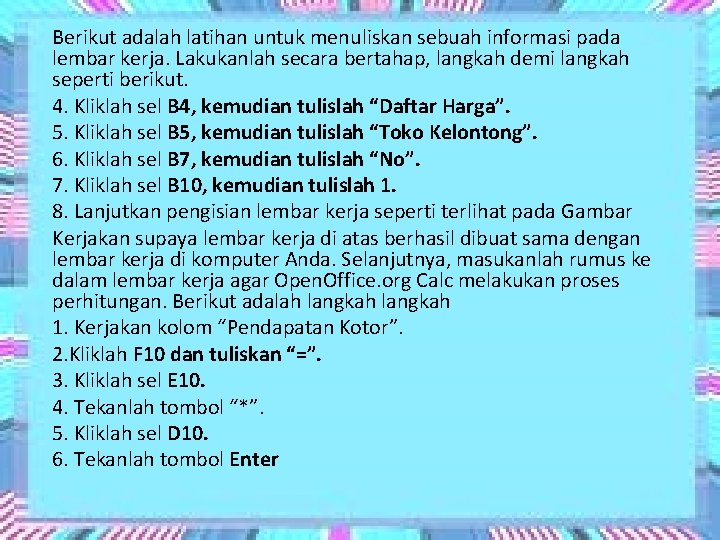 Berikut adalah latihan untuk menuliskan sebuah informasi pada lembar kerja. Lakukanlah secara bertahap, langkah demi langkah seperti berikut.

4. Kliklah sel B4, kemudian tulislah "Daftar Harga".

5. Kliklah sel B5, kemudian tulislah "Toko Kelontong".

6. Kliklah sel B7, kemudian tulislah "No".

7. Kliklah sel B10, kemudian tulislah 1.

8. Lanjutkan pengisian lembar kerja seperti terlihat pada Gambar

Kerjakan supaya lembar kerja di atas berhasil dibuat sama dengan lembar kerja di komputer Anda. Selanjutnya, masukanlah rumus ke dalam lembar kerja agar OpenOffice.org Calc melakukan proses perhitungan. Berikut adalah langkah langkah

1. Kerjakan kolom "Pendapatan Kotor".

2.Kliklah F10 dan tuliskan "=".

3. Kliklah sel E10.

4. Tekanlah tombol "*".

5. Kliklah sel D10.

6. Tekanlah tombol Enter